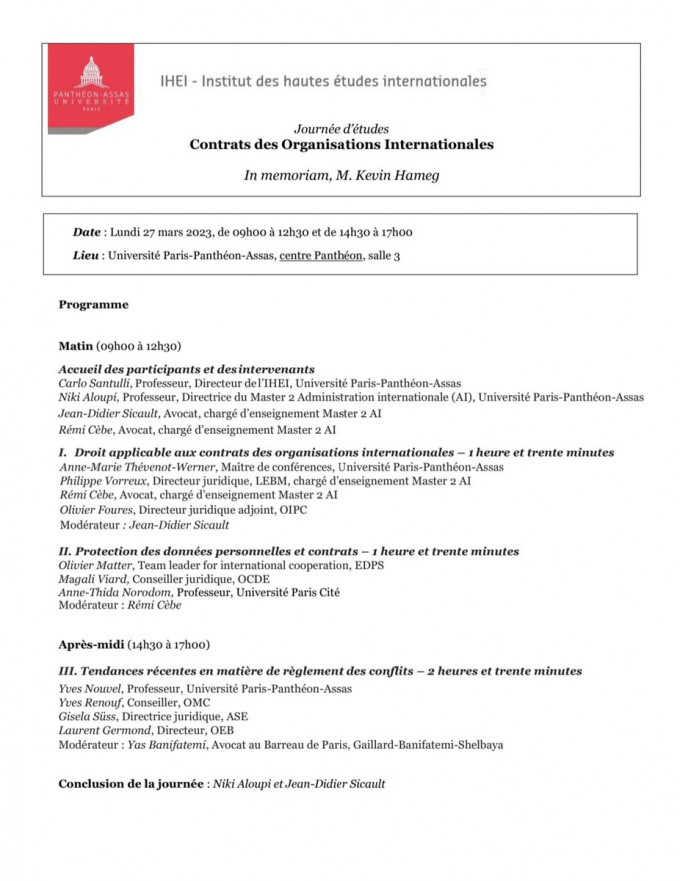 PANTHÉON-ASSAS UNIVERSITÉ PARIS

IHEI - Institut des hautes études internationales

Journée d'études
Contrats des Organisations Internationales

In memoriam, M. Kevin Hameg

Date : Lundi 27 mars 2023, de 09h00 à 12h30 et de 14h30 à 17h00
Lieu : Université Paris-Panthéon-Assas, centre Panthéon, salle 3

Programme

Matin (09h00 à 12h30)

Accueil des participants et des intervenants
Carlo Santulli, Professeur, Directeur de l'IHEI, Université Paris-Panthéon-Assas
Niki Aloupi, Professeur, Directrice du Master 2 Administration internationale (AI), Université Paris-Panthéon-Assas
Jean-Didier Sicault, Avocat, chargé d'enseignement Master 2 AI
Rémi Cèbe, Avocat, chargé d'enseignement Master 2 AI

I. Droit applicable aux contrats des organisations internationales – 1 heure et trente minutes
Anne-Marie Thévenot-Werner, Maître de conférences, Université Paris-Panthéon-Assas
Philippe Vorreux, Directeur juridique, LEBM, chargé d'enseignement Master 2 AI
Rémi Cèbe, Avocat, chargé d'enseignement Master 2 AI
Olivier Foures, Directeur juridique adjoint, OIPC
Modérateur : Jean-Didier Sicault

II. Protection des données personnelles et contrats – 1 heure et trente minutes
Olivier Matter, Team leader for international cooperation, EDPS
Magali Viard, Conseiller juridique, OCDE
Anne-Thida Norodom, Professeur, Université Paris Cité
Modérateur : Rémi Cèbe

Après-midi (14h30 à 17h00)

III. Tendances récentes en matière de règlement des conflits – 2 heures et trente minutes
Yves Nouvel, Professeur, Université Paris-Panthéon-Assas
Yves Renouf, Conseiller, OMC
Gisela Süss, Directrice juridique, ASE
Laurent Germond, Directeur, OEB
Modérateur : Yas Banifatemi, Avocat au Barreau de Paris, Gaillard-Banifatemi-Shelbaya

Conclusion de la journée : Niki Aloupi et Jean-Didier Sicault